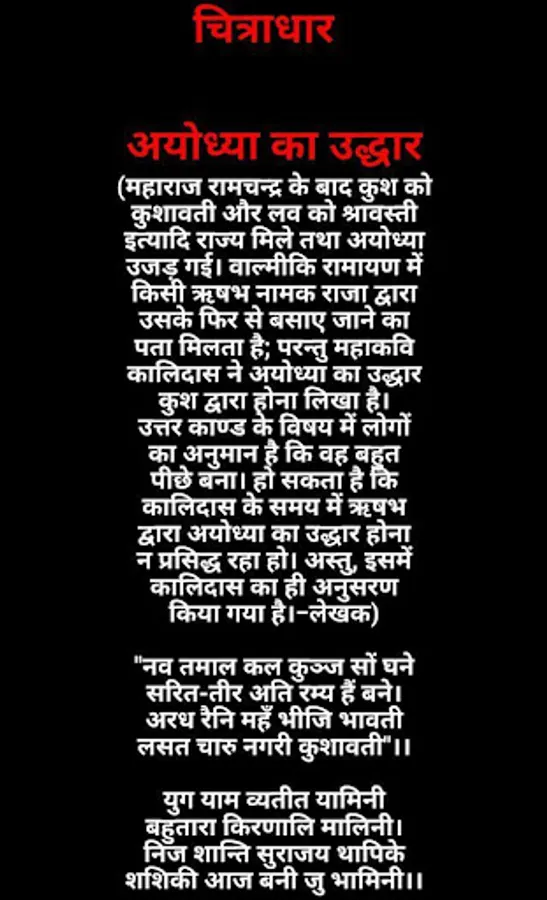 चित्राधार

अयोध्या का उद्धार

(महाराज रामचन्द्र के बाद कुश को कुशावती और लव को श्रावस्ती इत्यादि राज्य मिले तथा अयोध्या उजड़ गई। वाल्मीकि रामायण में किसी ऋषभ नामक राजा द्वारा उसके फिर से बसाए जाने का पता मिलता है; परन्तु महाकवि कालिदास ने अयोध्या का उद्धार कुश द्वारा होना लिखा है। उत्तर काण्ड के विषय में लोगों का अनुमान है कि वह बहुत पीछे बना। हो सकता है कि कालिदास के समय में ऋषभ द्वारा अयोध्या का उद्धार होना न प्रसिद्ध रहा हो। अस्तु, इसमें कालिदास का ही अनुसरण किया गया है।-लेखक)

"नव तमाल कल कुञ्ज सों घने
सरित-तीर अति रम्य हैं बने।
अरध रैनि महँ भीजि भावती
लसत चारु नगरी कुशावती"।।

युग याम व्यतीत यामिनी
बहुतारा किरणालि मालिनी।
निज शान्ति सुराजय थापिके
शशिकी आज बनी जु भामिनी।।